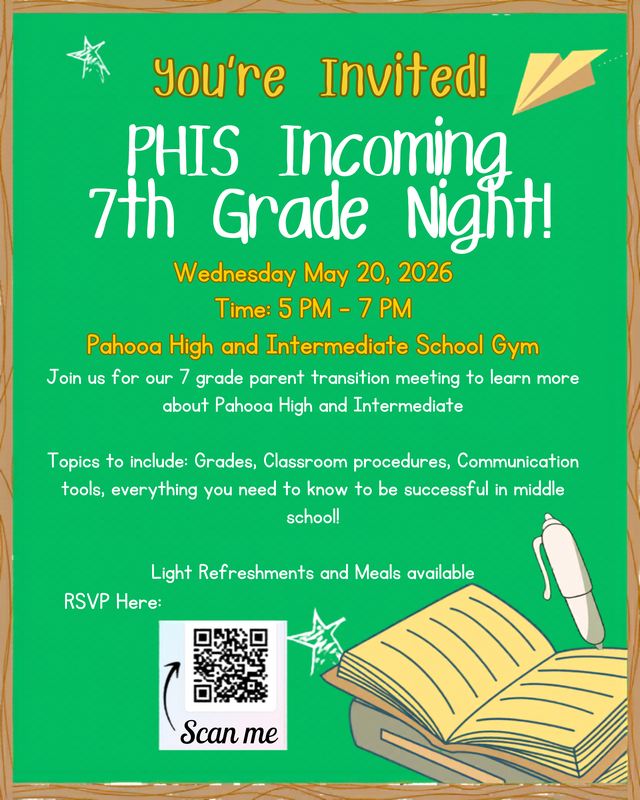 You're Invited!

PHIS Incoming 7th Grade Night!

Wednesday May 20, 2026

Time: 5 PM - 7 PM

Pahooa High and Intermediate School Gym

Join us for our 7 grade parent transition meeting to learn more about Pahooa High and Intermediate

Topics to include: Grades, Classroom procedures, Communication tools, everything you need to know to be successful in middle school!

Light Refreshments and Meals available

RSVP Here:

Scan me